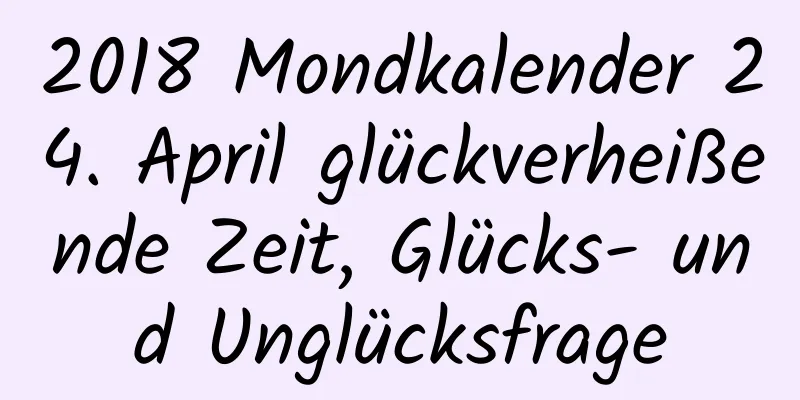 2018 Mondkalender 24. April glückverheißende Zeit, Glücks- und Unglücksfrage